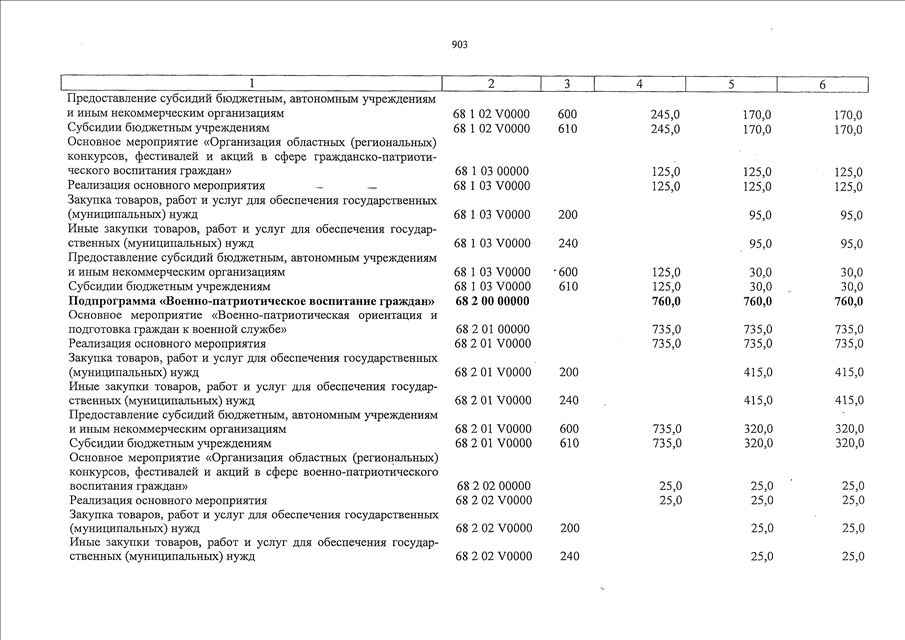 903

| 1 | 2 | 3 | 4 | 5 | 6 |
|---|---|---|---|---|---|
| Предоставление субсидий бюджетным, автономным учреждениям и иным некоммерческим организациям | 68 1 02 V0000 | 600 | 245,0 | 170,0 | 170,0 |
| Субсидии бюджетным учреждениям | 68 1 02 V0000 | 610 | 245,0 | 170,0 | 170,0 |
| Основное мероприятие «Организация областных (региональных) конкурсов, фестивалей и акций в сфере гражданско-патриотического воспитания граждан» | 68 1 03 00000 | | 125,0 | 125,0 | 125,0 |
| Реализация основного мероприятия | 68 1 03 V0000 | | 125,0 | 125,0 | 125,0 |
| Закупка товаров, работ и услуг для обеспечения государственных (муниципальных) нужд | 68 1 03 V0000 | 200 | | 95,0 | 95,0 |
| Иные закупки товаров, работ и услуг для обеспечения государственных (муниципальных) нужд | 68 1 03 V0000 | 240 | | 95,0 | 95,0 |
| Предоставление субсидий бюджетным, автономным учреждениям и иным некоммерческим организациям | 68 1 03 V0000 | 600 | 125,0 | 30,0 | 30,0 |
| Субсидии бюджетным учреждениям | 68 1 03 V0000 | 610 | 125,0 | 30,0 | 30,0 |
| **Подпрограмма «Военно-патриотическое воспитание граждан»** | **68 2 00 00000** | | **760,0** | **760,0** | **760,0** |
| Основное мероприятие «Военно-патриотическая ориентация и подготовка граждан к военной службе» | 68 2 01 00000 | | 735,0 | 735,0 | 735,0 |
| Реализация основного мероприятия | 68 2 01 V0000 | | 735,0 | 735,0 | 735,0 |
| Закупка товаров, работ и услуг для обеспечения государственных (муниципальных) нужд | 68 2 01 V0000 | 200 | | 415,0 | 415,0 |
| Иные закупки товаров, работ и услуг для обеспечения государственных (муниципальных) нужд | 68 2 01 V0000 | 240 | | 415,0 | 415,0 |
| Предоставление субсидий бюджетным, автономным учреждениям и иным некоммерческим организациям | 68 2 01 V0000 | 600 | 735,0 | 320,0 | 320,0 |
| Субсидии бюджетным учреждениям | 68 2 01 V0000 | 610 | 735,0 | 320,0 | 320,0 |
| Основное мероприятие «Организация областных (региональных) конкурсов, фестивалей и акций в сфере военно-патриотического воспитания граждан» | 68 2 02 00000 | | 25,0 | 25,0 | 25,0 |
| Реализация основного мероприятия | 68 2 02 V0000 | | 25,0 | 25,0 | 25,0 |
| Закупка товаров, работ и услуг для обеспечения государственных (муниципальных) нужд | 68 2 02 V0000 | 200 | | 25,0 | 25,0 |
| Иные закупки товаров, работ и услуг для обеспечения государственных (муниципальных) нужд | 68 2 02 V0000 | 240 | | 25,0 | 25,0 |